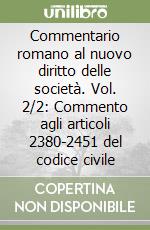 unilibro

Commentario romano al nuovo diritto delle società. Vol. 2/2: Commento agli articoli 2380-2451 del codice civile

COPERTINA NON DISPONIBILE